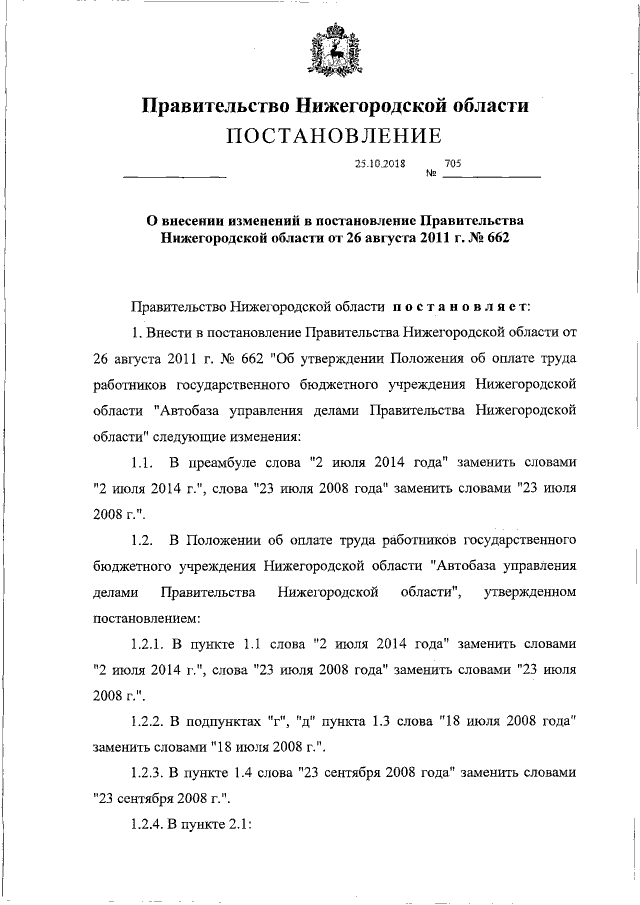 Правительство Нижегородской области
ПОСТАНОВЛЕНИЕ

25.10.2018 № 705

О внесении изменений в постановление Правительства Нижегородской области от 26 августа 2011 г. № 662

Правительство Нижегородской области постановляет:

1. Внести в постановление Правительства Нижегородской области от 26 августа 2011 г. № 662 "Об утверждении Положения об оплате труда работников государственного бюджетного учреждения Нижегородской области "Автобаза управления делами Правительства Нижегородской области" следующие изменения:

1.1. В преамбуле слова "2 июля 2014 года" заменить словами "2 июля 2014 г.", слова "23 июля 2008 года" заменить словами "23 июля 2008 г.".

1.2. В Положении об оплате труда работников государственного бюджетного учреждения Нижегородской области "Автобаза управления делами Правительства Нижегородской области", утвержденном постановлением:

1.2.1. В пункте 1.1 слова "2 июля 2014 года" заменить словами "2 июля 2014 г.", слова "23 июля 2008 года" заменить словами "23 июля 2008 г.".

1.2.2. В подпунктах "г", "д" пункта 1.3 слова "18 июля 2008 года" заменить словами "18 июля 2008 г.".

1.2.3. В пункте 1.4 слова "23 сентября 2008 года" заменить словами "23 сентября 2008 г.".

1.2.4. В пункте 2.1: